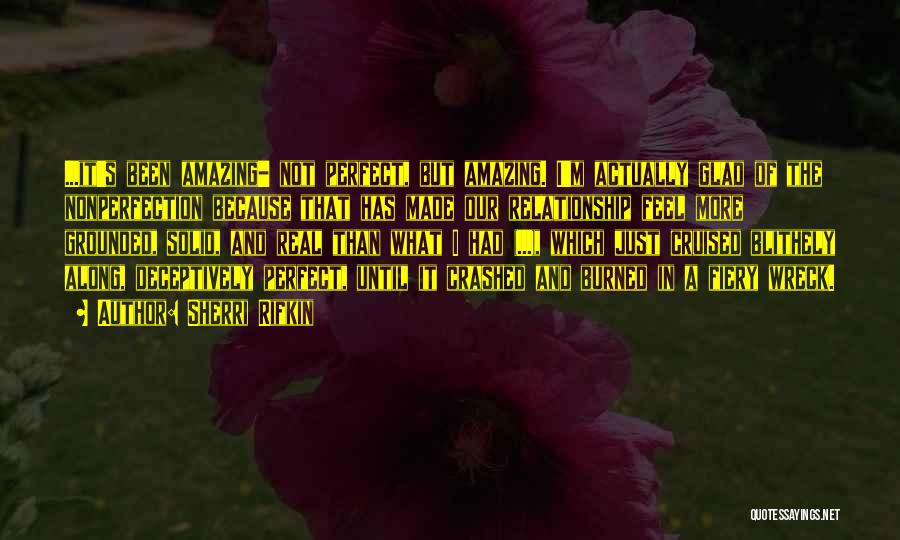 ...IT'S BEEN AMAZING- NOT PERFECT, BUT AMAZING. I'M ACTUALLY GLAD OF THE NONPERFECTION BECAUSE THAT HAS MADE OUR RELATIONSHIP FEEL MORE GROUNDED, SOLID, AND REAL THAN WHAT I HAD [...], WHICH JUST CRUISED BLITHELY ALONG, DECEPTIVELY PERFECT, UNTIL IT CRASHED AND BURNED IN A FIERY WRECK.

AUTHOR: SHERRI RIFKIN

QUOTESSAYINGS.NET